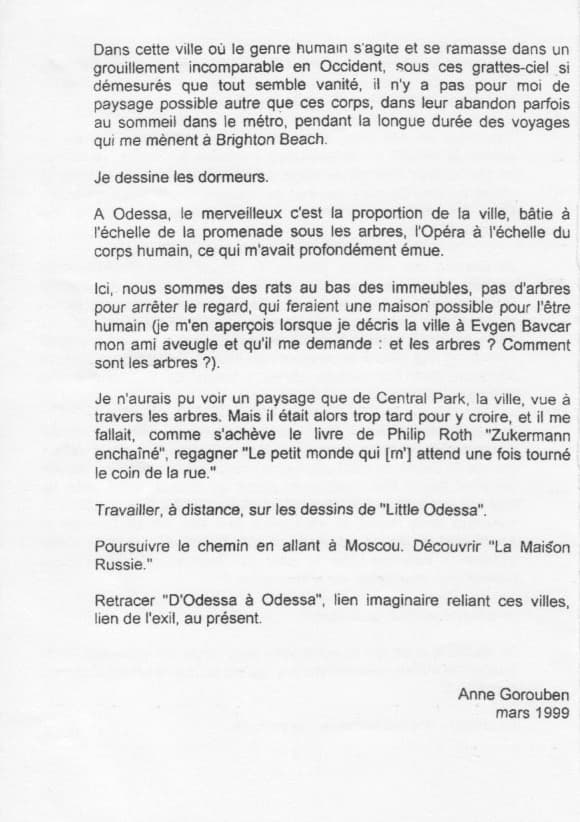 Dans cette ville où le genre humain s'agite et se ramasse dans un grouillement incomparable en Occident, sous ces grattes-ciel si démesurés que tout semble vanité, il n'y a pas pour moi de paysage possible autre que ces corps, dans leur abandon parfois au sommeil dans le métro, pendant la longue durée des voyages qui me mènent à Brighton Beach.

Je dessine les dormeurs.

A Odessa, le merveilleux c'est la proportion de la ville, bâtie à l'échelle de la promenade sous les arbres, l'Opéra à l'échelle du corps humain, ce qui m'avait profondément émue.

Ici, nous sommes des rats au bas des immeubles, pas d'arbres pour arrêter le regard, qui feraient une maison possible pour l'être humain (je m'en aperçois lorsque je décris la ville à Evgen Bavcar mon ami aveugle et qu'il me demande : et les arbres ? Comment sont les arbres ?).

Je n'aurais pu voir un paysage que de Central Park, la ville, vue à travers les arbres. Mais il était alors trop tard pour y croire, et il me fallait, comme s'achève le livre de Philip Roth "Zukermann enchaîné", regagner "Le petit monde qui [m'] attend une fois tourné le coin de la rue."

Travailler, à distance, sur les dessins de "Little Odessa".

Poursuivre le chemin en allant à Moscou. Découvrir "La Maison Russie."

Retracer "D'Odessa à Odessa", lien imaginaire reliant ces villes, lien de l'exil, au présent.

Anne Gorouben
mars 1999